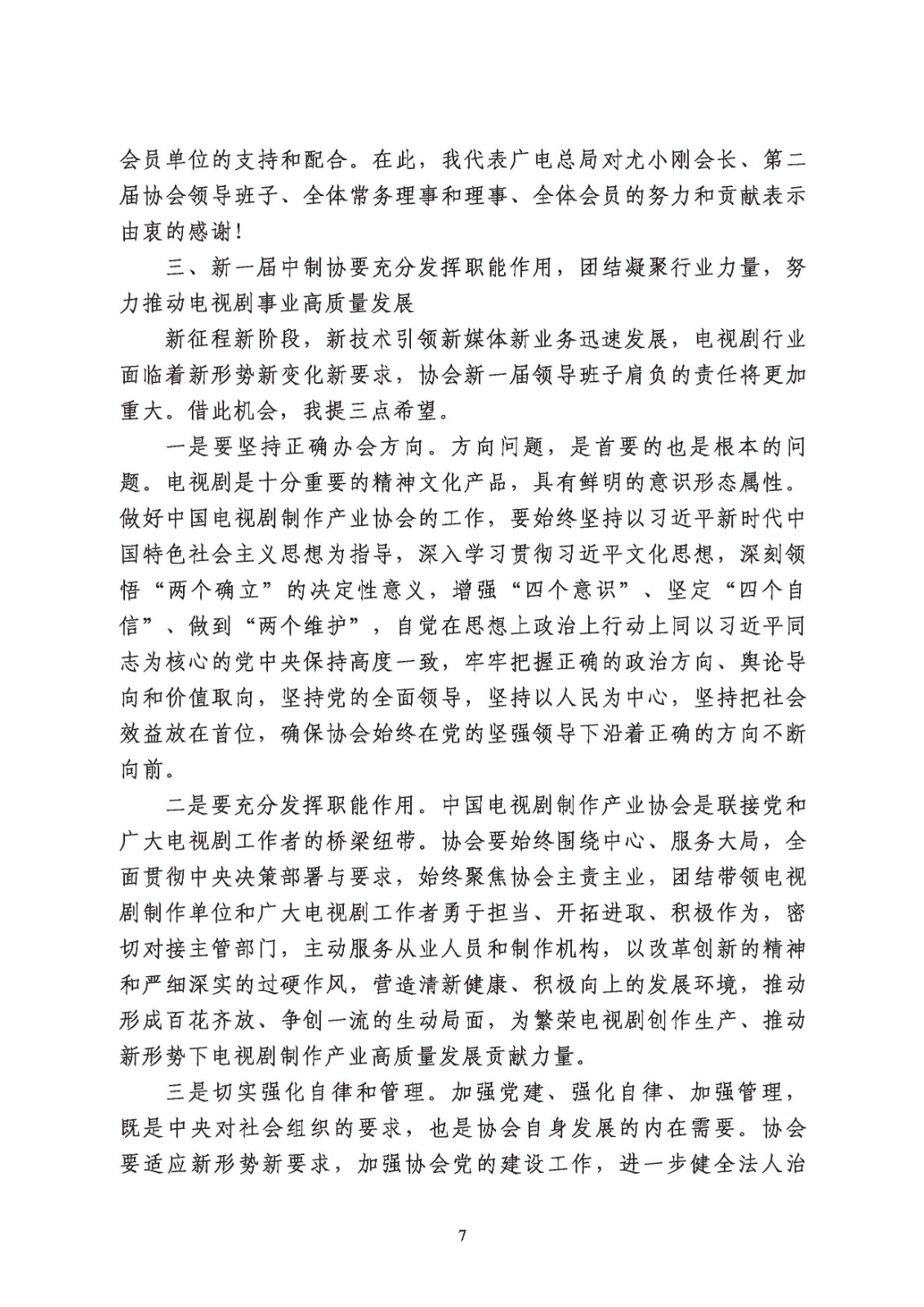 会员单位的支持和配合。在此，我代表广电总局对尤小刚会长、第二届协会领导班子、全体常务理事和理事、全体会员的努力和贡献表示由衷的感谢！

三、新一届中制协要充分发挥职能作用，团结凝聚行业力量，努力推动电视剧事业高质量发展

新征程新阶段，新技术引领新媒体新业务迅速发展，电视剧行业面临着新形势新变化新要求，协会新一届领导班子肩负的责任将更加重大。借此机会，我提三点希望。

一是要坚持正确办会方向。方向问题，是首要的也是根本的问题。电视剧是十分重要的精神文化产品，具有鲜明的意识形态属性。做好中国电视剧制作产业协会的工作，要始终坚持以习近平新时代中国特色社会主义思想为指导，深入学习贯彻习近平文化思想，深刻领悟“两个确立”的决定性意义，增强“四个意识”、坚定“四个自信”、做到“两个维护”，自觉在思想上政治上行动上同以习近平同志为核心的党中央保持高度一致，牢牢把握正确的政治方向、舆论导向和价值取向，坚持党的全面领导，坚持以人民为中心，坚持把社会效益放在首位，确保协会始终在党的坚强领导下沿着正确的方向不断向前。

二是要充分发挥职能作用。中国电视剧制作产业协会是联接党和广大电视剧工作者的桥梁纽带。协会要始终围绕中心、服务大局，全面贯彻中央决策部署与要求，始终聚焦协会主责主业，团结带领电视剧制作单位和广大电视剧工作者勇于担当、开拓进取、积极作为，密切对接主管部门，主动服务从业人员和制作机构，以改革创新的精神和严细深实的过硬作风，营造清新健康、积极向上的发展环境，推动形成百花齐放、争创一流的生动局面，为繁荣电视剧创作生产、推动新形势下电视剧制作产业高质量发展贡献力量。

三是切实强化自律和管理。加强党建、强化自律、加强管理，既是中央对社会组织的要求，也是协会自身发展的内在需要。协会要适应新形势新要求，加强协会党的建设工作，进一步健全法人治

7